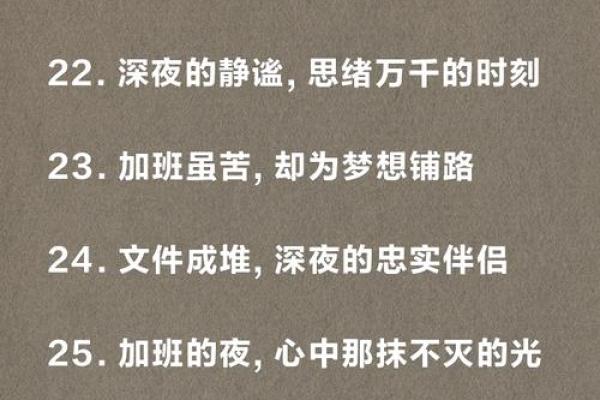 22. 深夜的静谧, 思绪万千的时刻

23. 加班虽苦, 却为梦想铺路

24. 文件成堆, 深夜的忠实伴侣

25. 加班的夜, 心中那抹不灭的光